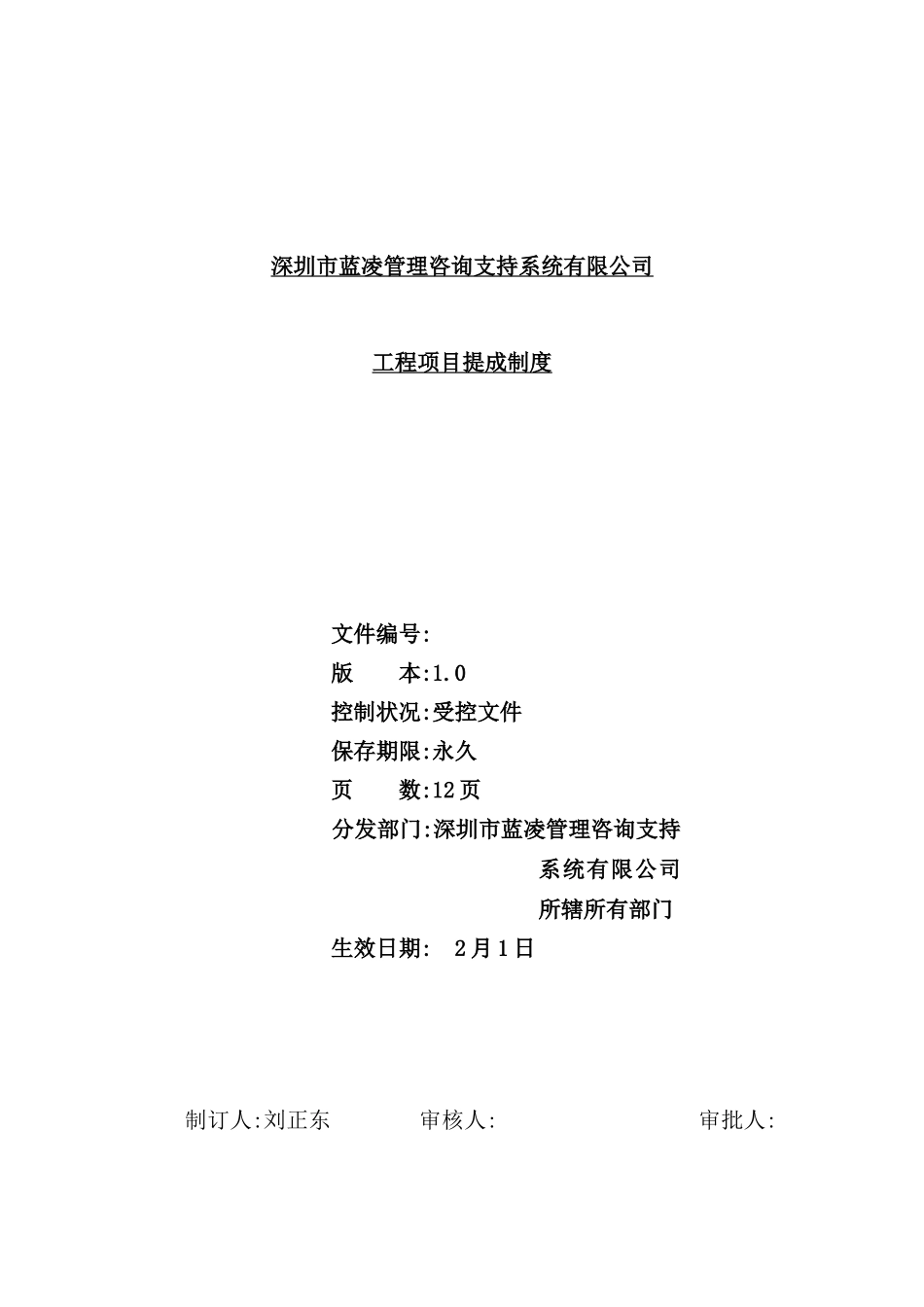 深圳市蓝凌管理咨询支持系统有限公司

工程项目提成制度

文件编号:

版　　本:1.0

控制状况:受控文件

保存期限:永久

页　　数:12页

分发部门:深圳市蓝凌管理咨询支持系统有限公司所辖所有部门

生效日期:　2月1日

制订人:刘正东　　审核人:　　审批人: